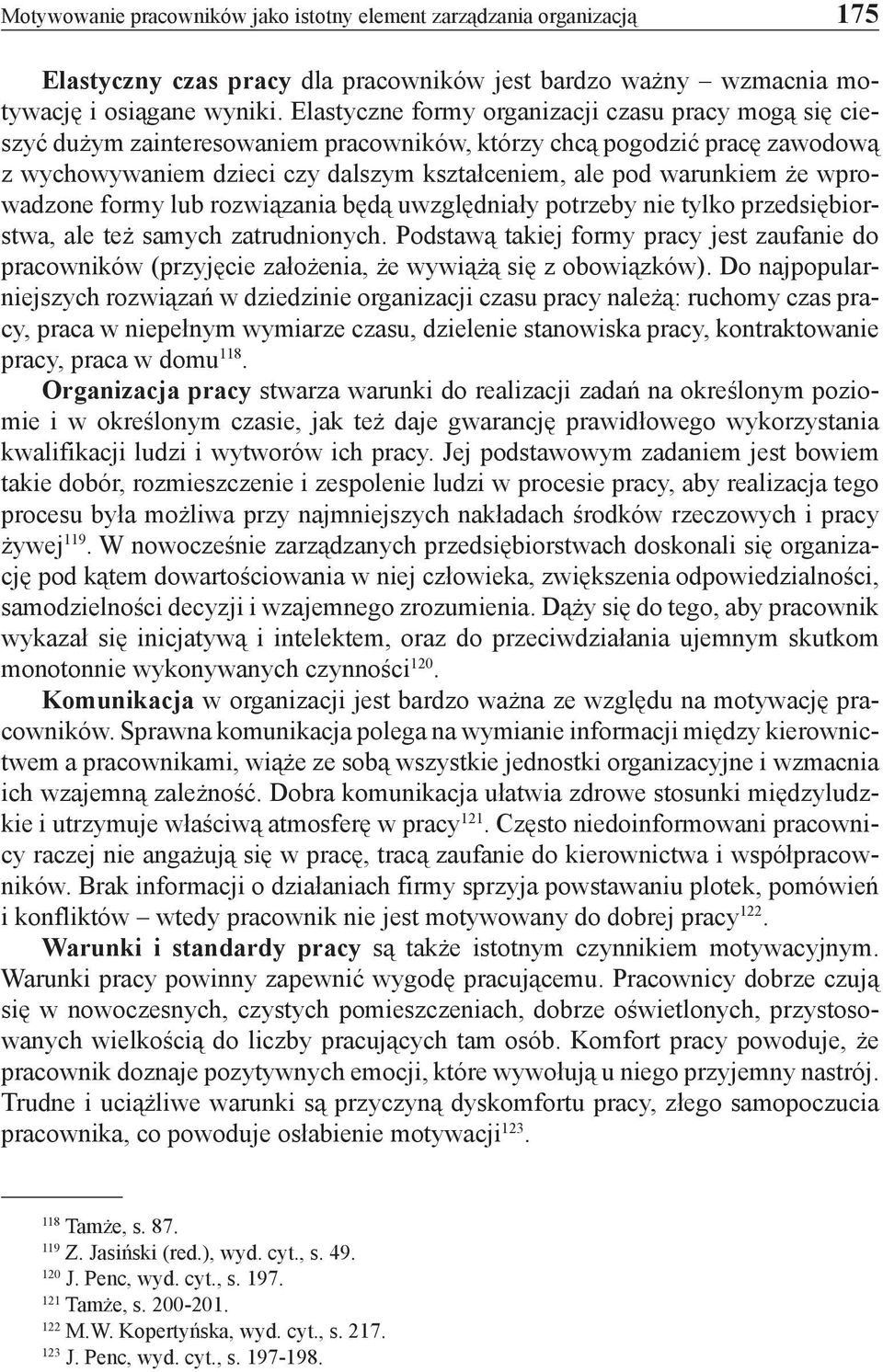 Motywowanie pracowników jako istotny element zarządzania organizacją 175

Elastyczny czas pracy dla pracowników jest bardzo ważny – wzmacnia motywację i osiągane wyniki. Elastyczne formy organizacji czasu pracy mogą się cieszyć dużym zainteresowaniem pracowników, którzy chcą pogodzić pracę zawodową z wychowywaniem dzieci czy dalszym kształceniem, ale pod warunkiem że wprowadzone formy lub rozwiązania będą uwzględniały potrzeby nie tylko przedsiębiorstwa, ale też samych zatrudnionych. Podstawą takiej formy pracy jest zaufanie do pracowników (przyjęcie założenia, że wywiążą się z obowiązków). Do najpopularniejszych rozwiązań w dziedzinie organizacji czasu pracy należą: ruchomy czas pracy, praca w niepełnym wymiarze czasu, dzielenie stanowiska pracy, kontraktowanie pracy, praca w domu$^{118}$.

Organizacja pracy stwarza warunki do realizacji zadań na określonym poziomie i w określonym czasie, jak też daje gwarancję prawidłowego wykorzystania kwalifikacji ludzi i wytworów ich pracy. Jej podstawowym zadaniem jest bowiem takie dobór, rozmieszczenie i zespolenie ludzi w procesie pracy, aby realizacja tego procesu była możliwa przy najmniejszych nakładach środków rzeczowych i pracy żywej$^{119}$. W nowocześnie zarządzanych przedsiębiorstwach doskonali się organizację pod kątem dowartościowania w niej człowieka, zwiększenia odpowiedzialności, samodzielności decyzji i wzajemnego zrozumienia. Dąży się do tego, aby pracownik wykazał się inicjatywą i intelektem, oraz do przeciwdziałania ujemnym skutkom monotonnie wykonywanych czynności$^{120}$.

Komunikacja w organizacji jest bardzo ważna ze względu na motywację pracowników. Sprawna komunikacja polega na wymianie informacji między kierownictwem a pracownikami, wiąże ze sobą wszystkie jednostki organizacyjne i wzmacnia ich wzajemną zależność. Dobra komunikacja ułatwia zdrowe stosunki międzyludzkie i utrzymuje właściwą atmosferę w pracy$^{121}$. Często niedoinformowani pracownicy raczej nie angażują się w pracę, tracą zaufanie do kierownictwa i współpracowników. Brak informacji o działaniach firmy sprzyja powstawaniu plotek, pomówień i konfliktów – wtedy pracownik nie jest motywowany do dobrej pracy$^{122}$.

Warunki i standardy pracy są także istotnym czynnikiem motywacyjnym. Warunki pracy powinny zapewnić wygodę pracującemu. Pracownicy dobrze czują się w nowoczesnych, czystych pomieszczeniach, dobrze oświetlonych, przystosowanych wielkością do liczby pracujących tam osób. Komfort pracy powoduje, że pracownik doznaje pozytywnych emocji, które wywołują u niego przyjemny nastrój. Trudne i uciążliwe warunki są przyczyną dyskomfortu pracy, złego samopoczucia pracownika, co powoduje osłabienie motywacji$^{123}$.

$^{118}$ Tamże, s. 87.
$^{119}$ Z. Jasiński (red.), wyd. cyt., s. 49.
$^{120}$ J. Penc, wyd. cyt., s. 197.
$^{121}$ Tamże, s. 200-201.
$^{122}$ M.W. Kopertyńska, wyd. cyt., s. 217.
$^{123}$ J. Penc, wyd. cyt., s. 197-198.